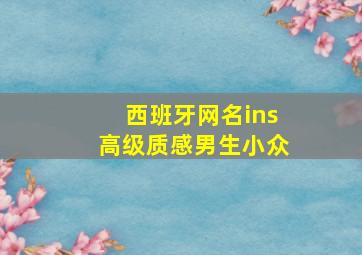 西班牙网名ins
高级质感男生小众